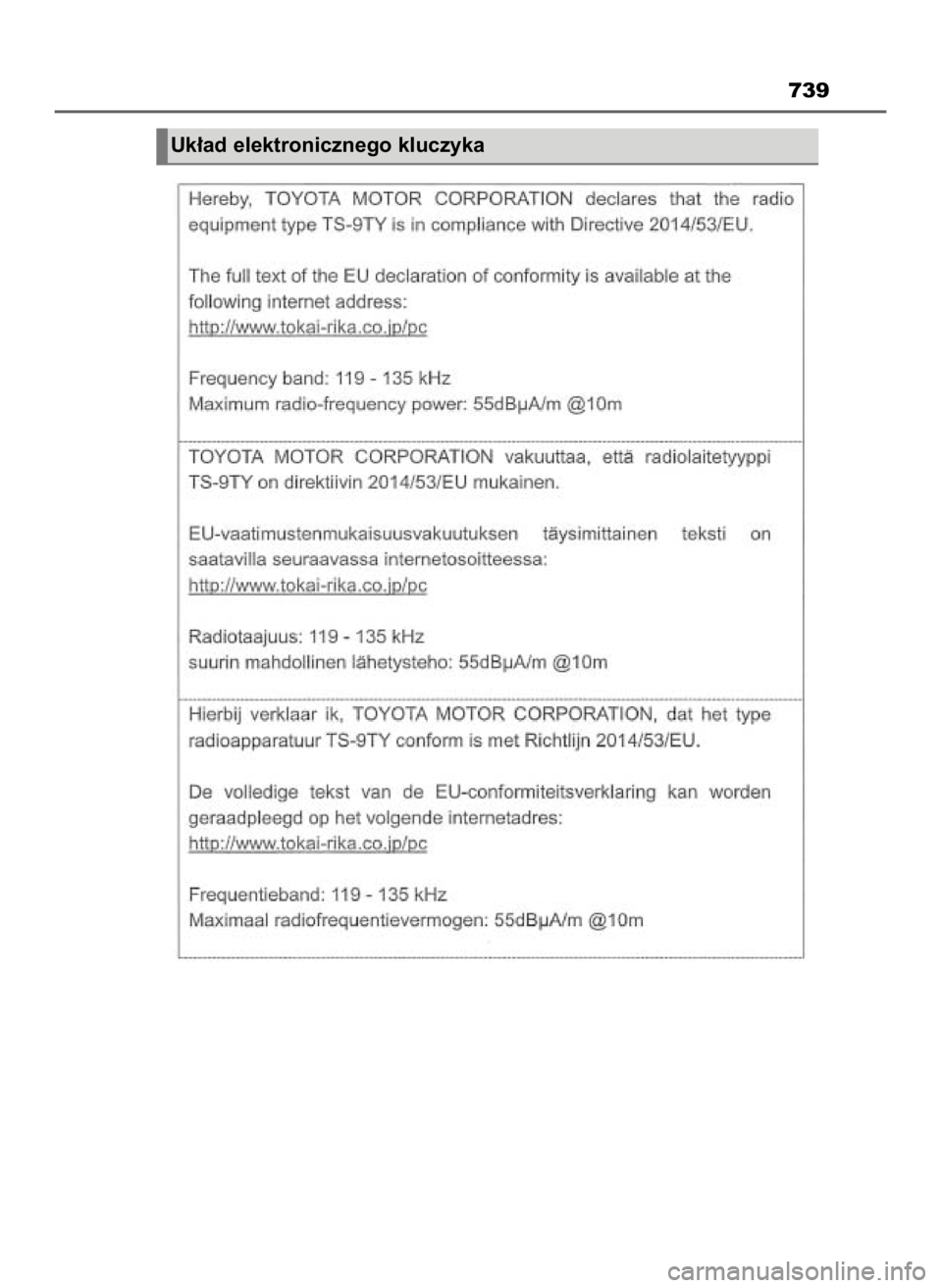 739

Układ elektronicznego kluczyka

Hereby, TOYOTA MOTOR CORPORATION declares that the radio equipment type TS-9TY is in compliance with Directive 2014/53/EU.

The full text of the EU declaration of conformity is available at the following internet address:
http://www.tokai-rika.co.jp/pc

Frequency band: 119 - 135 kHz
Maximum radio-frequency power: 55dBμA/m @10m

TOYOTA MOTOR CORPORATION vakuuttaa, että radiolaitetyyppi TS-9TY on direktiivin 2014/53/EU mukainen.

EU-vaatimustenmukaisuusvakuutuksen täysimittainen teksti on saatavilla seuraavassa internetosoitteessa:
http://www.tokai-rika.co.jp/pc

Radiotaajuus: 119 - 135 kHz
suurin mahdollinen lähetysteho: 55dBμA/m @10m

Hierbij verklaar ik, TOYOTA MOTOR CORPORATION, dat het type radioapparatuur TS-9TY conform is met Richtlijn 2014/53/EU.

De volledige tekst van de EU-conformiteitsverklaring kan worden geraadpleegd op het volgende internetadres:
http://www.tokai-rika.co.jp/pc

Frequentieband: 119 - 135 kHz
Maximaal radiofrequentievermogen: 55dBμA/m @10m

carmanualsonline.info